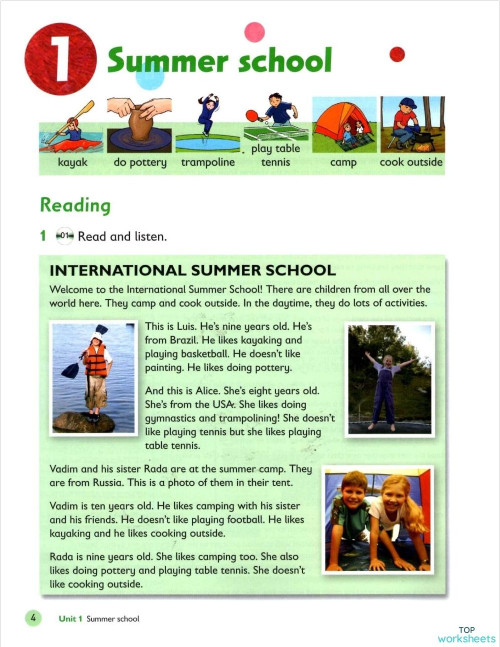 1 Summer school

kayak
do pottery
trampoline
play table tennis
camp
cook outside

Reading

1 01 Read and listen.

INTERNATIONAL SUMMER SCHOOL

Welcome to the International Summer School! There are children from all over the world here. They camp and cook outside. In the daytime, they do lots of activities.

This is Luis. He's nine years old. He's from Brazil. He likes kayaking and playing basketball. He doesn't like painting. He likes doing pottery.

And this is Alice. She's eight years old. She's from the USA. She likes doing gymnastics and trampolining! She doesn't like playing tennis but she likes playing table tennis.

Vadim and his sister Rada are at the summer camp. They are from Russia. This is a photo of them in their tent.

Vadim is ten years old. He likes camping with his sister and his friends. He doesn't like playing football. He likes kayaking and he likes cooking outside.

Rada is nine years old. She likes camping too. She also likes doing pottery and playing table tennis. She doesn't like cooking outside.

4 Unit 1 Summer school

TOP worksheets